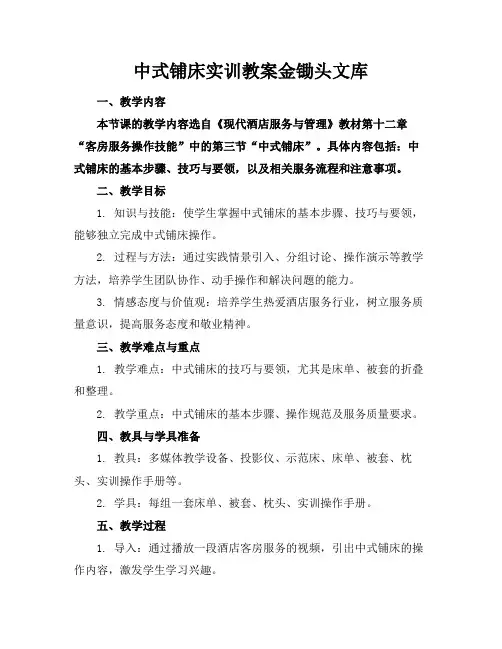 中式铺床实训教案金锄头文库

一、教学内容

本节课的教学内容选自《现代酒店服务与管理》教材第十二章“客房服务操作技能”中的第三节“中式铺床”。具体内容包括：中式铺床的基本步骤、技巧与要领，以及相关服务流程和注意事项。

二、教学目标

1. 知识与技能：使学生掌握中式铺床的基本步骤、技巧与要领，能够独立完成中式铺床操作。

2. 过程与方法：通过实践情景引入、分组讨论、操作演示等教学方法，培养学生团队协作、动手操作和解决问题的能力。

3. 情感态度与价值观：培养学生热爱酒店服务行业，树立服务质量意识，提高服务态度和敬业精神。

三、教学难点与重点

1. 教学难点：中式铺床的技巧与要领，尤其是床单、被套的折叠和整理。

2. 教学重点：中式铺床的基本步骤、操作规范及服务质量要求。

四、教具与学具准备

1. 教具：多媒体教学设备、投影仪、示范床、床单、被套、枕头、实训操作手册等。

2. 学具：每组一套床单、被套、枕头、实训操作手册。

五、教学过程

1. 导入：通过播放一段酒店客房服务的视频，引出中式铺床的操作内容，激发学生学习兴趣。